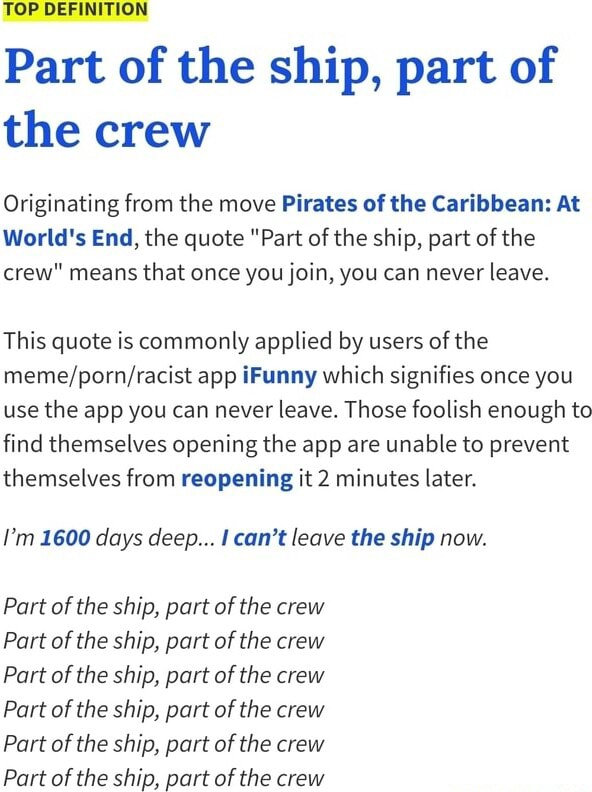 TOP DEFINITION

Part of the ship, part of the crew

Originating from the move Pirates of the Caribbean: At World's End, the quote "Part of the ship, part of the crew" means that once you join, you can never leave.

This quote is commonly applied by users of the meme/porn/racist app iFunny which signifies once you use the app you can never leave. Those foolish enough to find themselves opening the app are unable to prevent themselves from reopening it 2 minutes later.

I'm 1600 days deep... I can't leave the ship now.

Part of the ship, part of the crew
Part of the ship, part of the crew
Part of the ship, part of the crew
Part of the ship, part of the crew
Part of the ship, part of the crew
Part of the ship, part of the crew